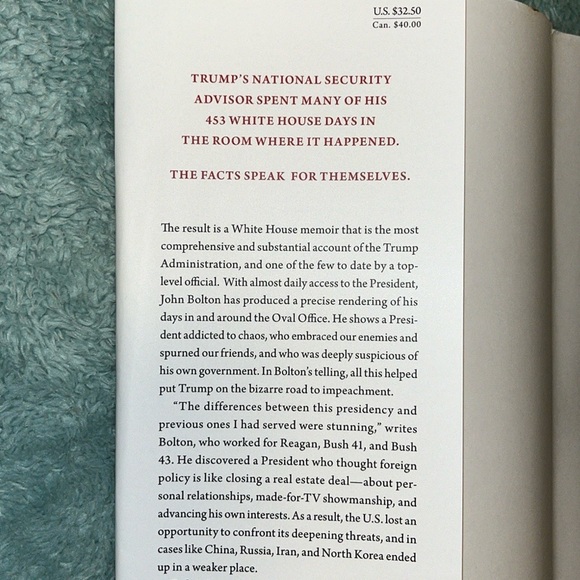 U.S. $32.50
Can. $40.00

TRUMP'S NATIONAL SECURITY
ADVISOR SPENT MANY OF HIS
453 WHITE HOUSE DAYS IN
THE ROOM WHERE IT HAPPENED.

THE FACTS SPEAK FOR THEMSELVES.

The result is a White House memoir that is the most comprehensive and substantial account of the Trump Administration, and one of the few to date by a top-level official. With almost daily access to the President, John Bolton has produced a precise rendering of his days in and around the Oval Office. He shows a President addicted to chaos, who embraced our enemies and spurned our friends, and who was deeply suspicious of his own government. In Bolton's telling, all this helped put Trump on the bizarre road to impeachment.

"The differences between this presidency and previous ones I had served were stunning," writes Bolton, who worked for Reagan, Bush 41, and Bush 43. He discovered a President who thought foreign policy is like closing a real estate deal—about personal relationships, made-for-TV showmanship, and advancing his own interests. As a result, the U.S. lost an opportunity to confront its deepening threats, and in cases like China, Russia, Iran, and North Korea ended up in a weaker place.